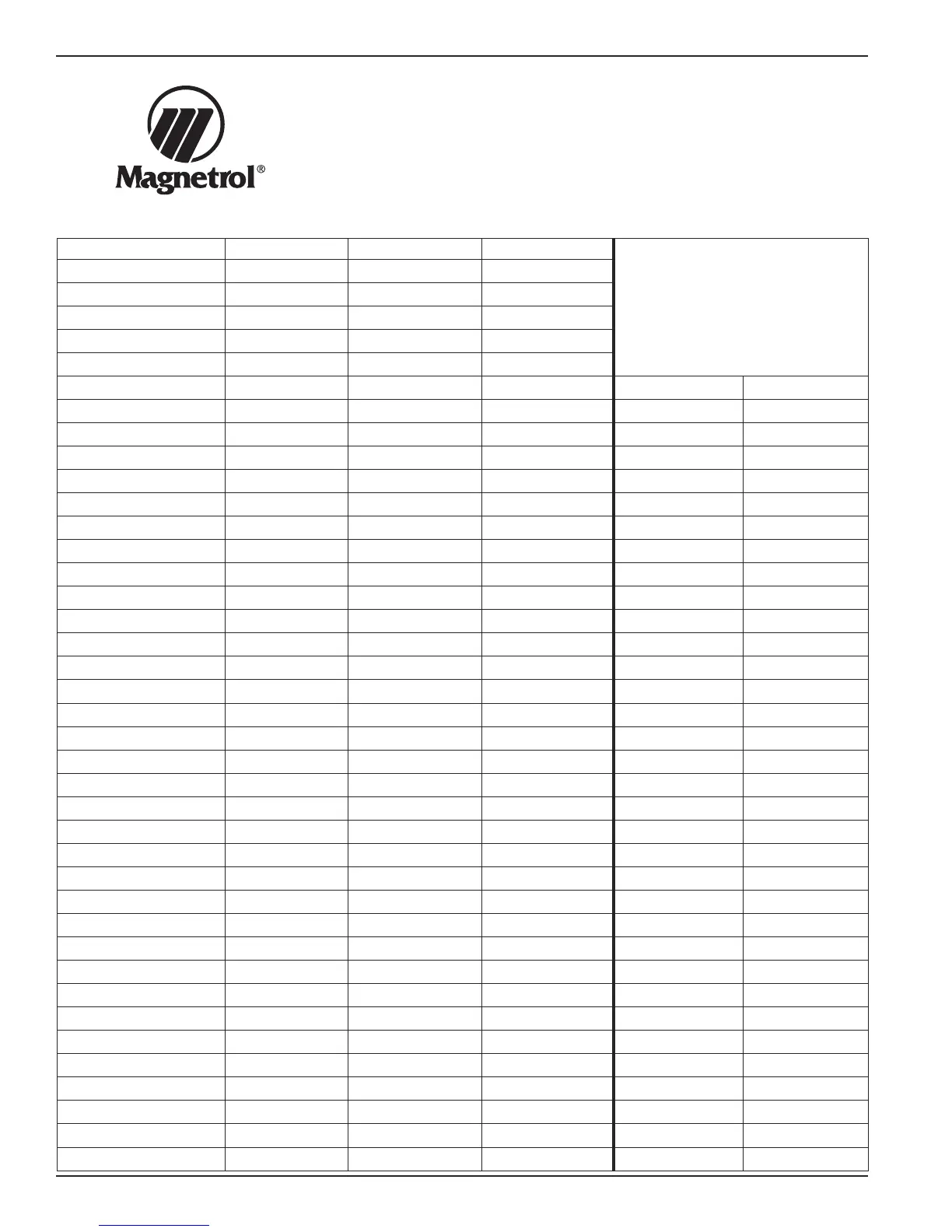 Magnetrol®